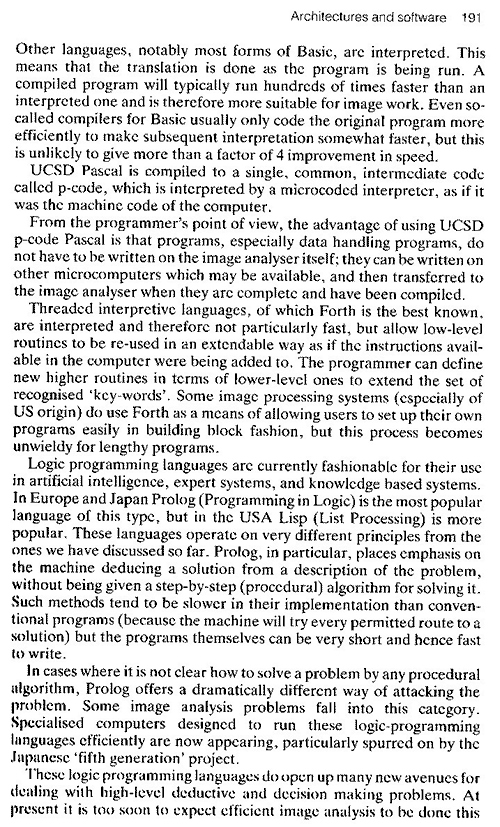 Architectures and software 191

Other languages, notably most forms of Basic, are interpreted. This means that the translation is done as the program is being run. A compiled program will typically run hundreds of times faster than an interpreted one and is therefore more suitable for image work. Even so-called compilers for Basic usually only code the original program more efficiently to make subsequent interpretation somewhat faster, but this is unlikely to give more than a factor of 4 improvement in speed.

UCSD Pascal is compiled to a single, common, intermediate code called p-code, which is interpreted by a microcoded interpreter, as if it was the machine code of the computer.

From the programmer's point of view, the advantage of using UCSD p-code Pascal is that programs, especially data handling programs, do not have to be written on the image analyser itself; they can be written on other microcomputers which may be available, and then transferred to the image analyser when they are complete and have been compiled.

Threaded interpretive languages, of which Forth is the best known, are interpreted and therefore not particularly fast, but allow low-level routines to be re-used in an extendable way as if the instructions available in the computer were being added to. The programmer can define new higher routines in terms of lower-level ones to extend the set of recognised 'key-words'. Some image processing systems (especially of US origin) do use Forth as a means of allowing users to set up their own programs easily in building block fashion, but this process becomes unwieldy for lengthy programs.

Logic programming languages are currently fashionable for their use in artificial intelligence, expert systems, and knowledge based systems. In Europe and Japan Prolog (Programming in Logic) is the most popular language of this type, but in the USA Lisp (List Processing) is more popular. These languages operate on very different principles from the ones we have discussed so far. Prolog, in particular, places emphasis on the machine deducing a solution from a description of the problem, without being given a step-by-step (procedural) algorithm for solving it. Such methods tend to be slower in their implementation than conventional programs (because the machine will try every permitted route to a solution) but the programs themselves can be very short and hence fast to write.

In cases where it is not clear how to solve a problem by any procedural algorithm, Prolog offers a dramatically different way of attacking the problem. Some image analysis problems fall into this category. Specialised computers designed to run these logic-programming languages efficiently are now appearing, particularly spurred on by the Japanese 'fifth generation' project.

These logic programming languages do open up many new avenues for dealing with high-level deductive and decision making problems. At present it is too soon to expect efficient image analysis to be done this